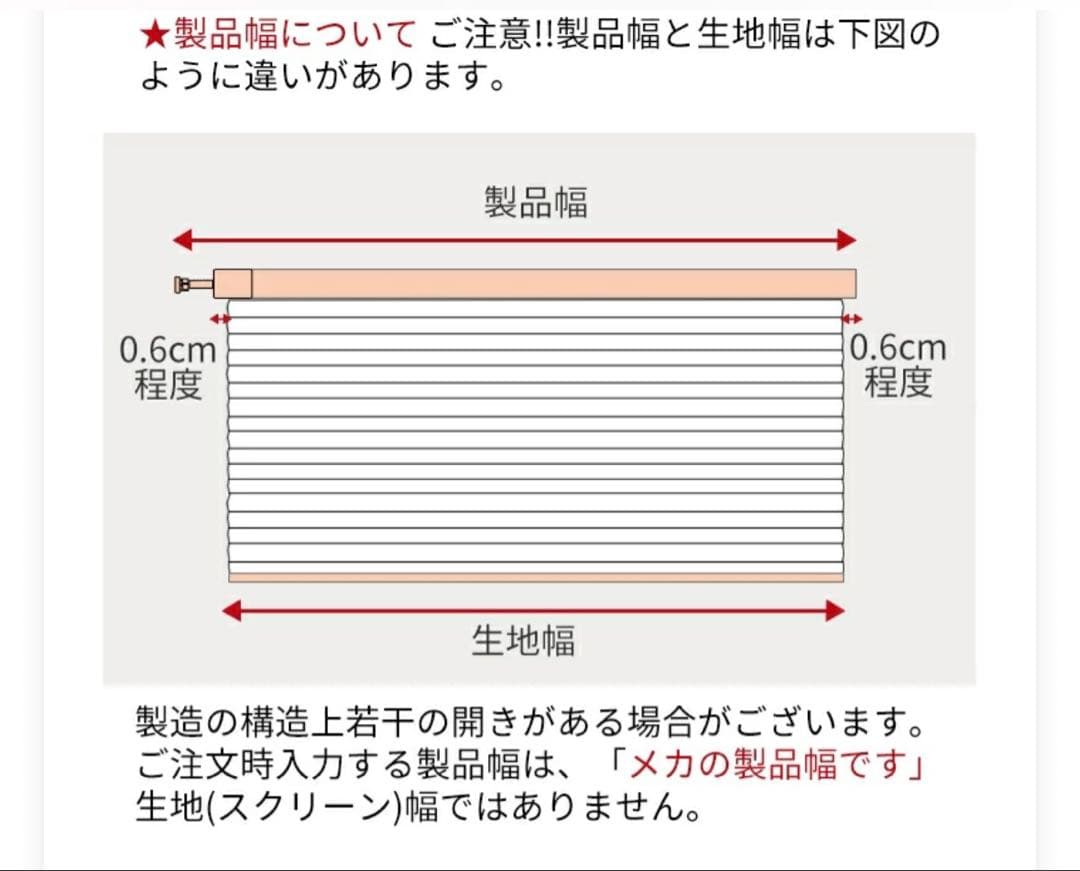 ★製品幅について ご注意!!製品幅と生地幅は下図のように違いがあります。

製品幅

0.6cm
程度

0.6cm
程度

生地幅

製造の構造上若干の開きがある場合がございます。
ご注文時入力する製品幅は、「メカの製品幅です」
生地(スクリーン)幅ではありません。